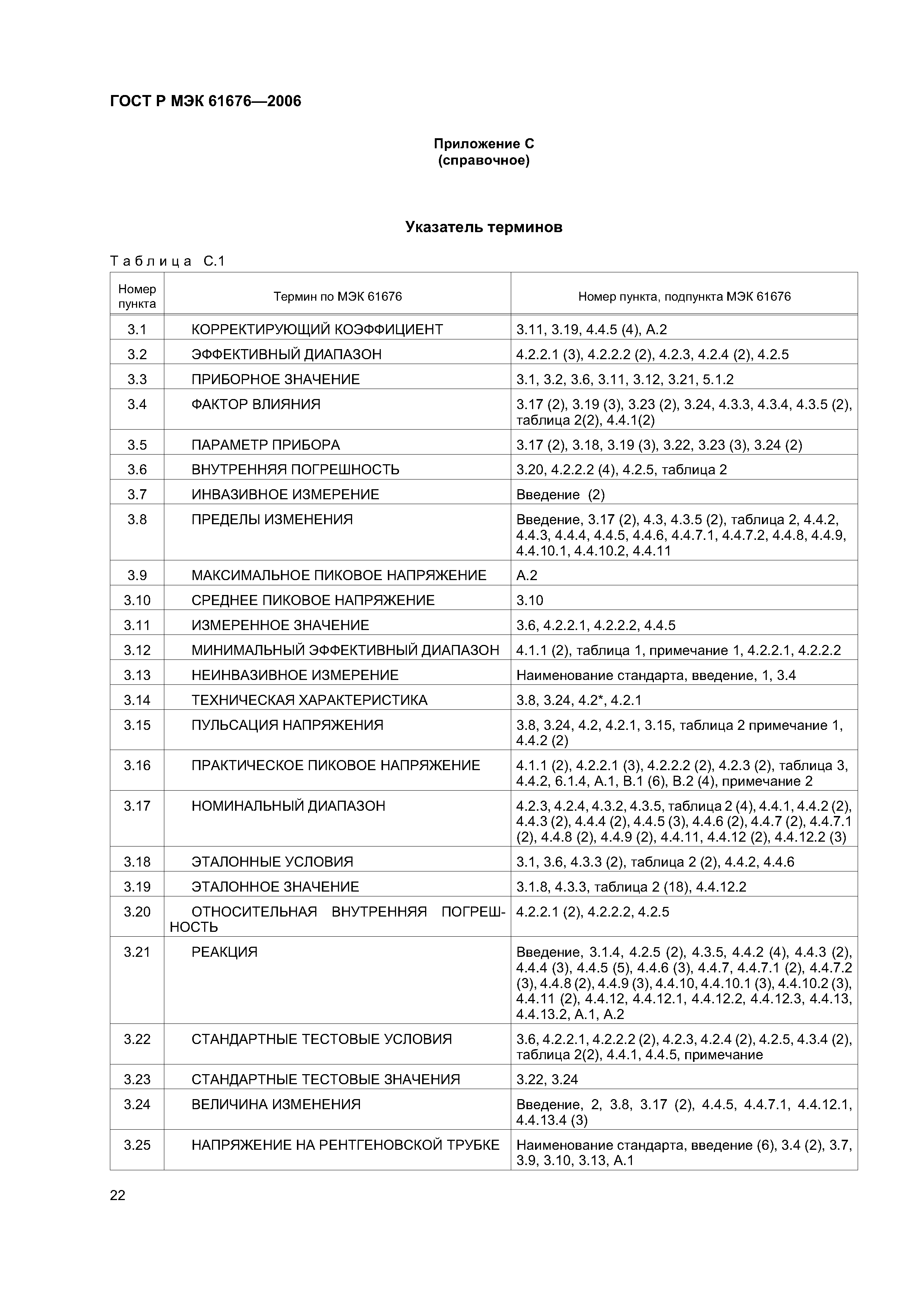 ГОСТ Р МЭК 61676—2006

Приложение С
(справочное)

Указатель терминов

Таблица С.1

| Номер пункта | Термин по МЭК 61676 | Номер пункта, подпункта МЭК 61676 |
|---|---|---|
| 3.1 | КОРРЕКТИРУЮЩИЙ КОЭФФИЦИЕНТ | 3.11, 3.19, 4.4.5 (4), А.2 |
| 3.2 | ЭФФЕКТИВНЫЙ ДИАПАЗОН | 4.2.2.1 (3), 4.2.2.2 (2), 4.2.3, 4.2.4 (2), 4.2.5 |
| 3.3 | ПРИБОРНОЕ ЗНАЧЕНИЕ | 3.1, 3.2, 3.6, 3.11, 3.12, 3.21, 5.1.2 |
| 3.4 | ФАКТОР ВЛИЯНИЯ | 3.17 (2), 3.19 (3), 3.23 (2), 3.24, 4.3.3, 4.3.4, 4.3.5 (2), таблица 2(2), 4.4.1(2) |
| 3.5 | ПАРАМЕТР ПРИБОРА | 3.17 (2), 3.18, 3.19 (3), 3.22, 3.23 (3), 3.24 (2) |
| 3.6 | ВНУТРЕННЯЯ ПОГРЕШНОСТЬ | 3.20, 4.2.2.2 (4), 4.2.5, таблица 2 |
| 3.7 | ИНВАЗИВНОЕ ИЗМЕРЕНИЕ | Введение (2) |
| 3.8 | ПРЕДЕЛЫ ИЗМЕНЕНИЯ | Введение, 3.17 (2), 4.3, 4.3.5 (2), таблица 2, 4.4.2, 4.4.3, 4.4.4, 4.4.5, 4.4.6, 4.4.7.1, 4.4.7.2, 4.4.8, 4.4.9, 4.4.10.1, 4.4.10.2, 4.4.11 |
| 3.9 | МАКСИМАЛЬНОЕ ПИКОВОЕ НАПРЯЖЕНИЕ | А.2 |
| 3.10 | СРЕДНЕЕ ПИКОВОЕ НАПРЯЖЕНИЕ | 3.10 |
| 3.11 | ИЗМЕРЕННОЕ ЗНАЧЕНИЕ | 3.6, 4.2.2.1, 4.2.2.2, 4.4.5 |
| 3.12 | МИНИМАЛЬНЫЙ ЭФФЕКТИВНЫЙ ДИАПАЗОН | 4.1.1 (2), таблица 1, примечание 1, 4.2.2.1, 4.2.2.2 |
| 3.13 | НЕИНВАЗИВНОЕ ИЗМЕРЕНИЕ | Наименование стандарта, введение, 1, 3.4 |
| 3.14 | ТЕХНИЧЕСКАЯ ХАРАКТЕРИСТИКА | 3.8, 3.24, 4.2*, 4.2.1 |
| 3.15 | ПУЛЬСАЦИЯ НАПРЯЖЕНИЯ | 3.8, 3.24, 4.2, 4.2.1, 3.15, таблица 2 примечание 1, 4.4.2 (2) |
| 3.16 | ПРАКТИЧЕСКОЕ ПИКОВОЕ НАПРЯЖЕНИЕ | 4.1.1 (2), 4.2.2.1 (3), 4.2.2.2 (2), 4.2.3 (2), таблица 3, 4.4.2, 6.1.4, А.1, В.1 (6), В.2 (4), примечание 2 |
| 3.17 | НОМИНАЛЬНЫЙ ДИАПАЗОН | 4.2.3, 4.2.4, 4.3.2, 4.3.5, таблица 2 (4), 4.4.1, 4.4.2 (2), 4.4.3 (2), 4.4.4 (2), 4.4.5 (3), 4.4.6 (2), 4.4.7 (2), 4.4.7.1 (2), 4.4.8 (2), 4.4.9 (2), 4.4.11, 4.4.12 (2), 4.4.12.2 (3) |
| 3.18 | ЭТАЛОННЫЕ УСЛОВИЯ | 3.1, 3.6, 4.3.3 (2), таблица 2 (2), 4.4.2, 4.4.6 |
| 3.19 | ЭТАЛОННОЕ ЗНАЧЕНИЕ | 3.1.8, 4.3.3, таблица 2 (18), 4.4.12.2 |
| 3.20 | ОТНОСИТЕЛЬНАЯ ВНУТРЕННЯЯ ПОГРЕШНОСТЬ | 4.2.2.1 (2), 4.2.2.2, 4.2.5 |
| 3.21 | РЕАКЦИЯ | Введение, 3.1.4, 4.2.5 (2), 4.3.5, 4.4.2 (4), 4.4.3 (2), 4.4.4 (3), 4.4.5 (5), 4.4.6 (3), 4.4.7, 4.4.7.1 (2), 4.4.7.2 (3), 4.4.8 (2), 4.4.9 (3), 4.4.10, 4.4.10.1 (3), 4.4.10.2 (3), 4.4.11 (2), 4.4.12, 4.4.12.1, 4.4.12.2, 4.4.12.3, 4.4.13, 4.4.13.2, А.1, А.2 |
| 3.22 | СТАНДАРТНЫЕ ТЕСТОВЫЕ УСЛОВИЯ | 3.6, 4.2.2.1, 4.2.2.2 (2), 4.2.3, 4.2.4 (2), 4.2.5, 4.3.4 (2), таблица 2(2), 4.4.1, 4.4.5, примечание |
| 3.23 | СТАНДАРТНЫЕ ТЕСТОВЫЕ ЗНАЧЕНИЯ | 3.22, 3.24 |
| 3.24 | ВЕЛИЧИНА ИЗМЕНЕНИЯ | Введение, 2, 3.8, 3.17 (2), 4.4.5, 4.4.7.1, 4.4.12.1, 4.4.13.4 (3) |
| 3.25 | НАПРЯЖЕНИЕ НА РЕНТГЕНОВСКОЙ ТРУБКЕ | Наименование стандарта, введение (6), 3.4 (2), 3.7, 3.9, 3.10, 3.13, А.1 |

22